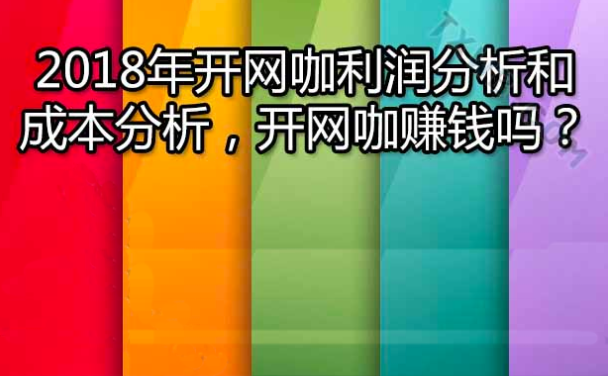 2018年开网咖利润分析和成本分析，开网咖赚钱吗？